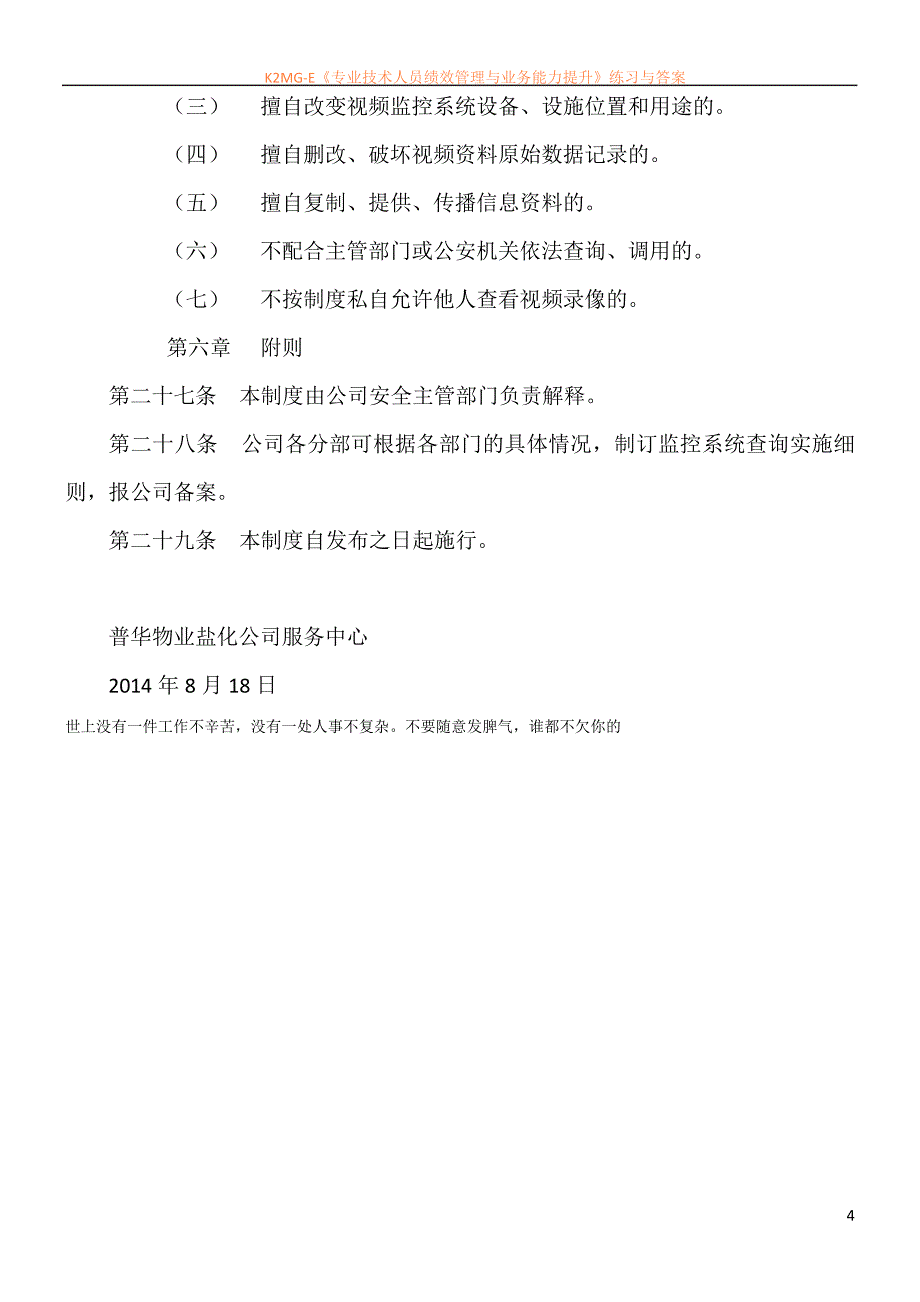 K2MG-E《专业技术人员绩效管理与业务能力提升》练习与答案

（三） 擅自改变视频监控系统设备、设施位置和用途的。

（四） 擅自删改、破坏视频资料原始数据记录的。

（五） 擅自复制、提供、传播信息资料的。

（六） 不配合主管部门或公安机关依法查询、调用的。

（七） 不按制度私自允许他人查看视频录像的。

第六章 附则

第二十七条 本制度由公司安全主管部门负责解释。

第二十八条 公司各分部可根据各部门的具体情况，制订监控系统查询实施细则，报公司备案。

第二十九条 本制度自发布之日起施行。

普华物业盐化公司服务中心

2014 年 8 月 18 日

世上没有一件工作不辛苦，没有一处人事不复杂。不要随意发脾气，谁都不欠你的

4